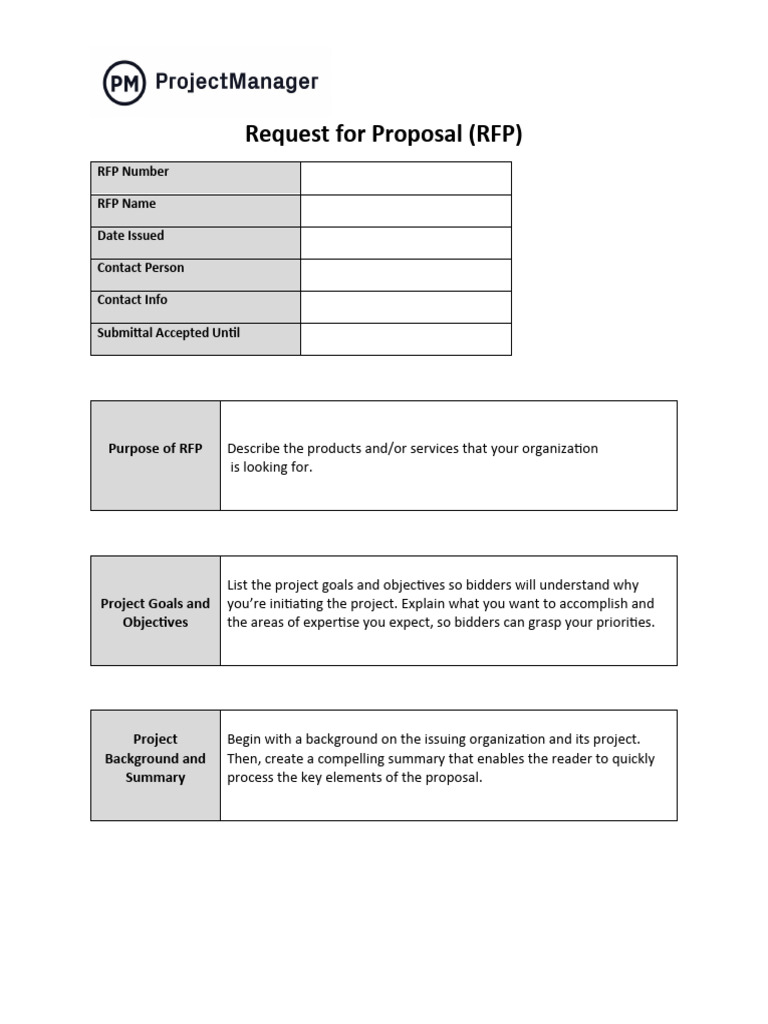 PM ProjectManager

Request for Proposal (RFP)

| RFP Number | |
|---|---|
| RFP Name | |
| Date Issued | |
| Contact Person | |
| Contact Info | |
| Submittal Accepted Until | |

| Purpose of RFP | Describe the products and/or services that your organization is looking for. |
|---|---|

| Project Goals and Objectives | List the project goals and objectives so bidders will understand why you're initiating the project. Explain what you want to accomplish and the areas of expertise you expect, so bidders can grasp your priorities. |
|---|---|

| Project Background and Summary | Begin with a background on the issuing organization and its project. Then, create a compelling summary that enables the reader to quickly process the key elements of the proposal. |
|---|---|